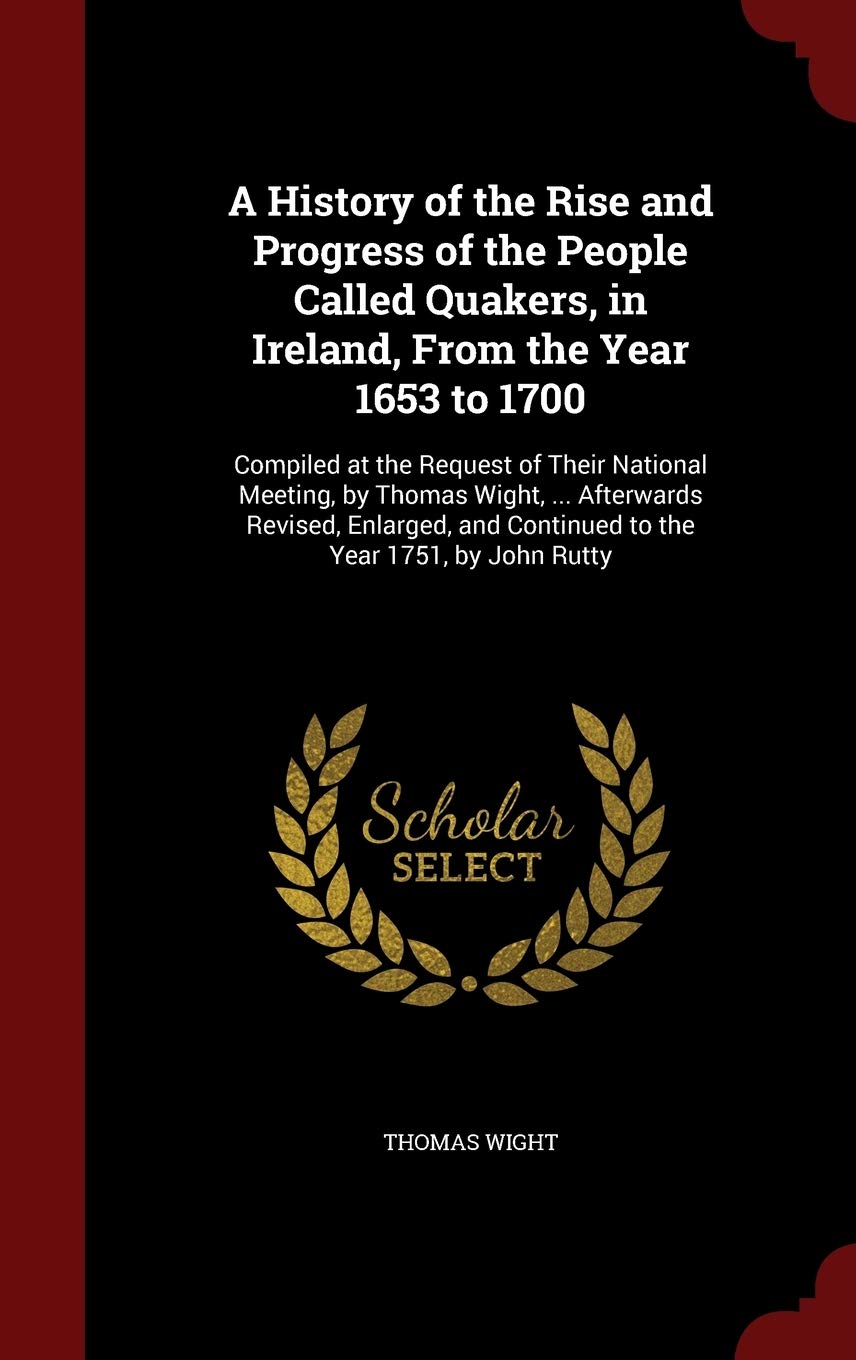 A History of the Rise and Progress of the People Called Quakers, in Ireland, From the Year 1653 to 1700

Compiled at the Request of Their National Meeting, by Thomas Wight, ... Afterwards Revised, Enlarged, and Continued to the Year 1751, by John Rutty

Scholar SELECT

THOMAS WIGHT